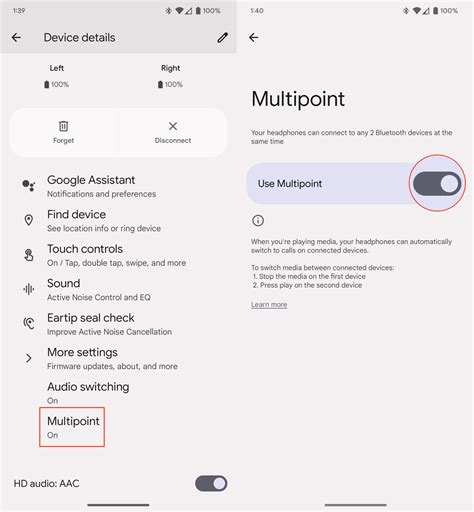 1:39 100%

Device details

Left
100%

Right
100%

Forget

Disconnect

Google Assistant
Notifications and preferences

Find device
See location info or ring device

Touch controls
On / Tap, double tap, swipe, and more

Sound
Active Noise Control and EQ

Eartip seal check
Improve Active Noise Cancellation

More settings
Firmware updates, about, and more

Audio switching
On

Multipoint
On

HD audio: AAC

1:40 100%

Multipoint

Your headphones can connect to any 2 Bluetooth devices at the same time

Use Multipoint

When you're playing media, your headphones can automatically switch to calls on connected devices.

To switch media between connected devices:
1. Stop the media on the first device
2. Press play on the second device

Learn more